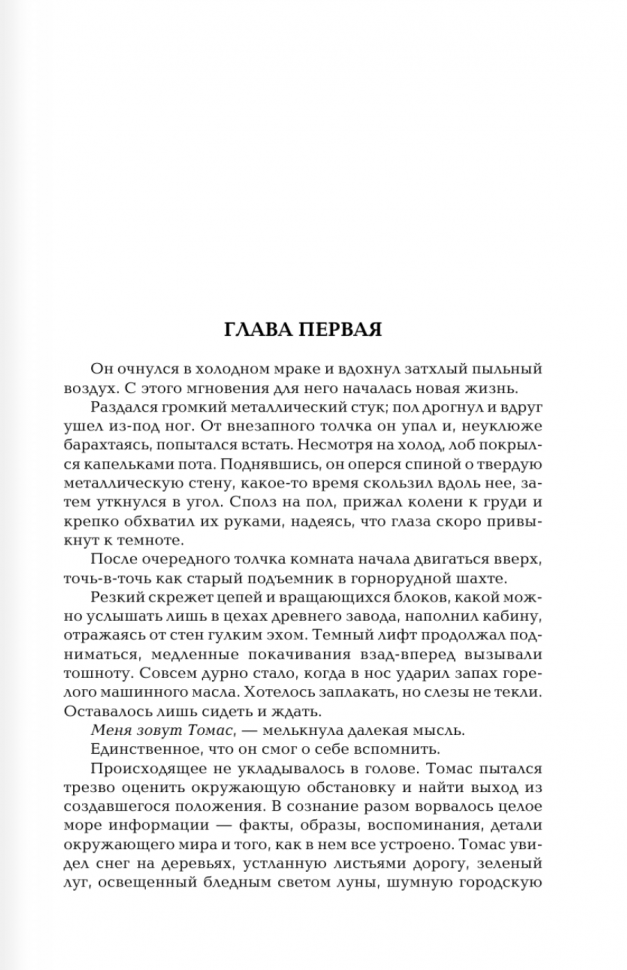 ГЛАВА ПЕРВАЯ

Он очнулся в холодном мраке и вдохнул затхлый пыльный воздух. С этого мгновения для него началась новая жизнь.

Раздался громкий металлический стук; пол дрогнул и вдруг ушел из-под ног. От внезапного толчка он упал и, неуклюже барахтаясь, попытался встать. Несмотря на холод, лоб покрылся капельками пота. Поднявшись, он оперся спиной о твердую металлическую стену, какое-то время скользил вдоль нее, затем уткнулся в угол. Сполз на пол, прижал колени к груди и крепко обхватил их руками, надеясь, что глаза скоро привыкнут к темноте.

После очередного толчка комната начала двигаться вверх, точь-в-точь как старый подъемник в горнорудной шахте.

Резкий скрежет цепей и вращающихся блоков, какой можно услышать лишь в цехах древнего завода, наполнил кабину, отражаясь от стен гулким эхом. Темный лифт продолжал подниматься, медленные покачивания взад-вперед вызывали тошноту. Совсем дурно стало, когда в нос ударил запах горелого машинного масла. Хотелось заплакать, но слезы не текли. Оставалось лишь сидеть и ждать.

Меня зовут Томас, — мелькнула далекая мысль.

Единственное, что он смог о себе вспомнить.

Происходящее не укладывалось в голове. Томас пытался трезво оценить окружающую обстановку и найти выход из создавшегося положения. В сознание разом ворвалось целое море информации — факты, образы, воспоминания, детали окружающего мира и того, как в нем все устроено. Томас увидел снег на деревьях, устланную листьями дорогу, зеленый луг, освещенный бледным светом луны, шумную городскую